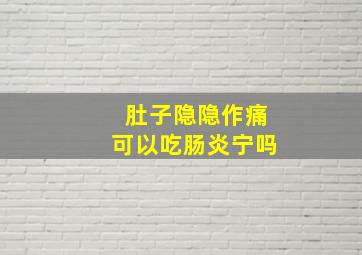 肚子隐隐作痛
可以吃肠炎宁吗